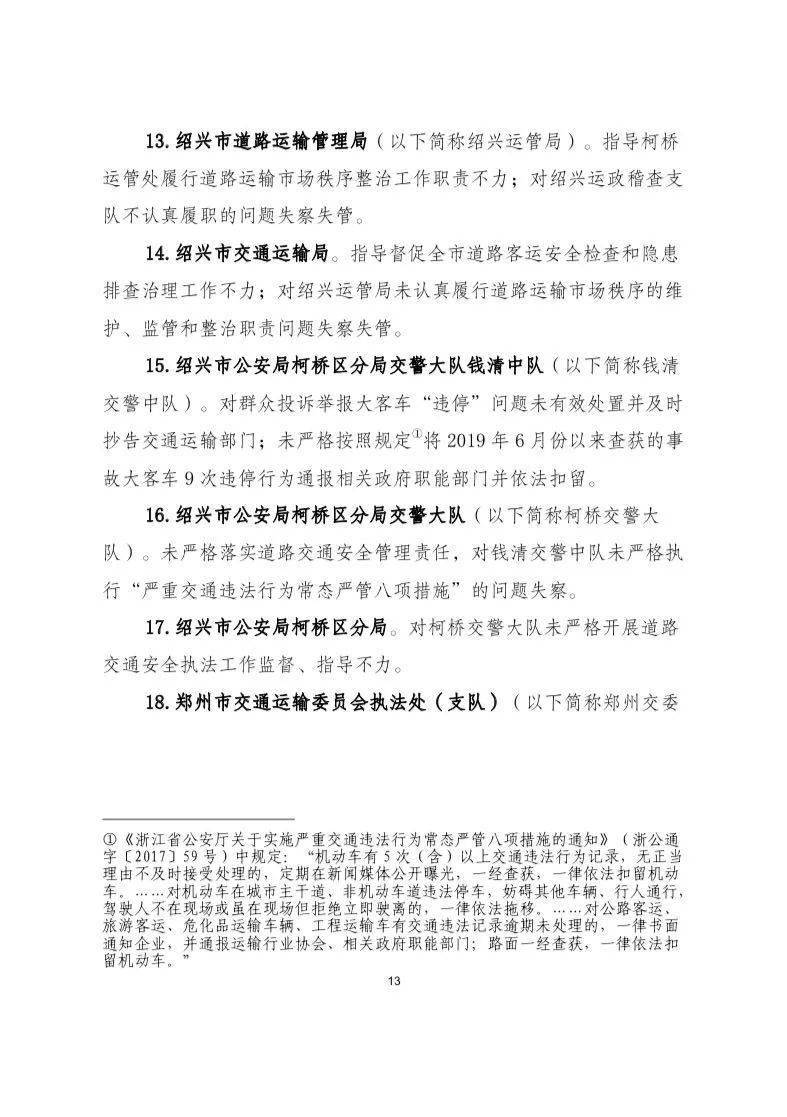 13.绍兴市道路运输管理局（以下简称绍兴运管局）。指导柯桥运管处履行道路运输市场秩序整治工作职责不力；对绍兴运政稽查支队不认真履职的问题失察失管。

14.绍兴市交通运输局。指导督促全市道路客运安全检查和隐患排查治理工作不力；对绍兴运管局未认真履行道路运输市场秩序的维护、监管和整治职责问题失察失管。

15.绍兴市公安局柯桥区分局交警大队钱清中队（以下简称钱清交警中队）。对群众投诉举报大客车“违停”问题未有效处置并及时抄告交通运输部门；未严格按照规定$^{①}$将2019年6月份以来查获的事故大客车9次违停行为通报相关政府职能部门并依法扣留。

16.绍兴市公安局柯桥区分局交警大队（以下简称柯桥交警大队）。未严格落实道路交通安全管理责任，对钱清交警中队未严格执行“严重交通违法行为常态严管八项措施”的问题失察。

17.绍兴市公安局柯桥区分局。对柯桥交警大队未严格开展道路交通安全执法工作监督、指导不力。

18.郑州市交通运输委员会执法处（支队）（以下简称郑州交委

①《浙江省公安厅关于实施严重交通违法行为常态严管八项措施的通知》（浙公通字〔2017〕59号）中规定：“机动车有5次（含）以上交通违法行为记录，无正当理由不及时接受处理的，定期在新闻媒体公开曝光，一经查获，一律依法扣留机动车。……对机动车在城市主干道、非机动车道违法停车，妨碍其他车辆、行人通行，驾驶人不在现场或虽在现场但拒绝立即驶离的，一律依法拖移。……对公路客运、旅游客运、危化品运输车辆、工程运输车有交通违法记录逾期未处理的，一律书面通知企业，并通报运输行业协会、相关政府职能部门；路面一经查获，一律依法扣留机动车。”

13